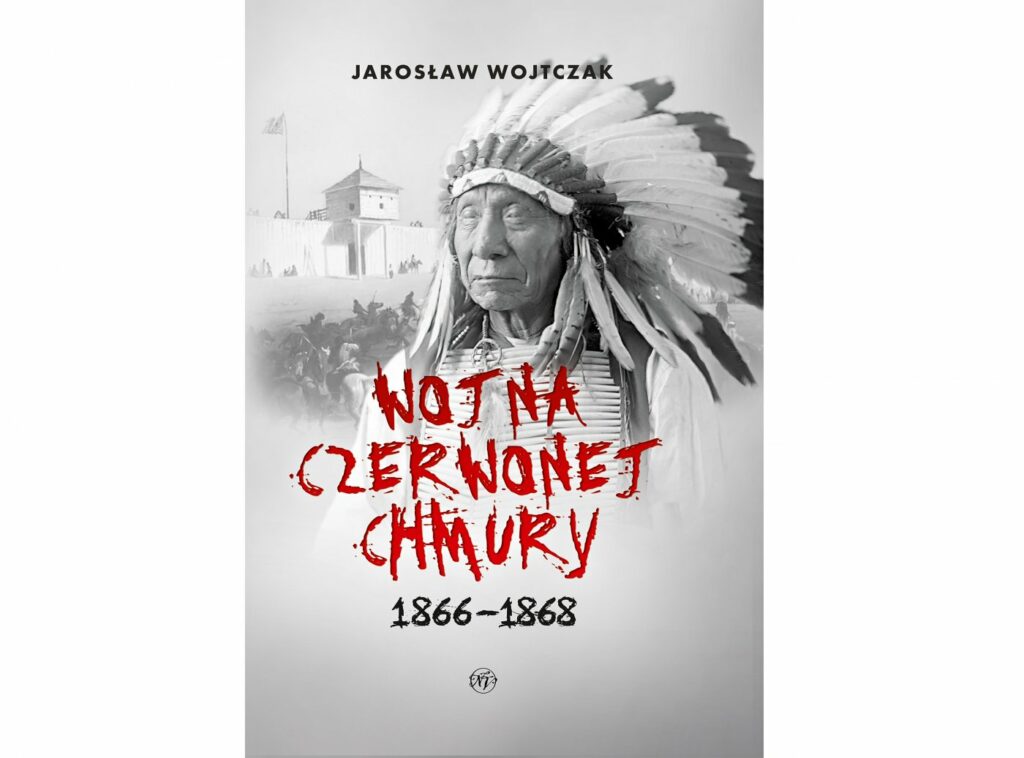 JAROSŁAW WOJTCZAK

WOJNA CZERWONEJ CHMURY

1866–1868